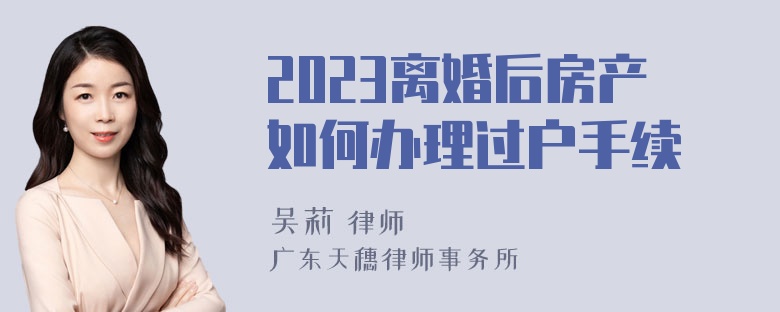 2023离婚后房产如何办理过户手续

吴莉 律师
广东天穗律师事务所